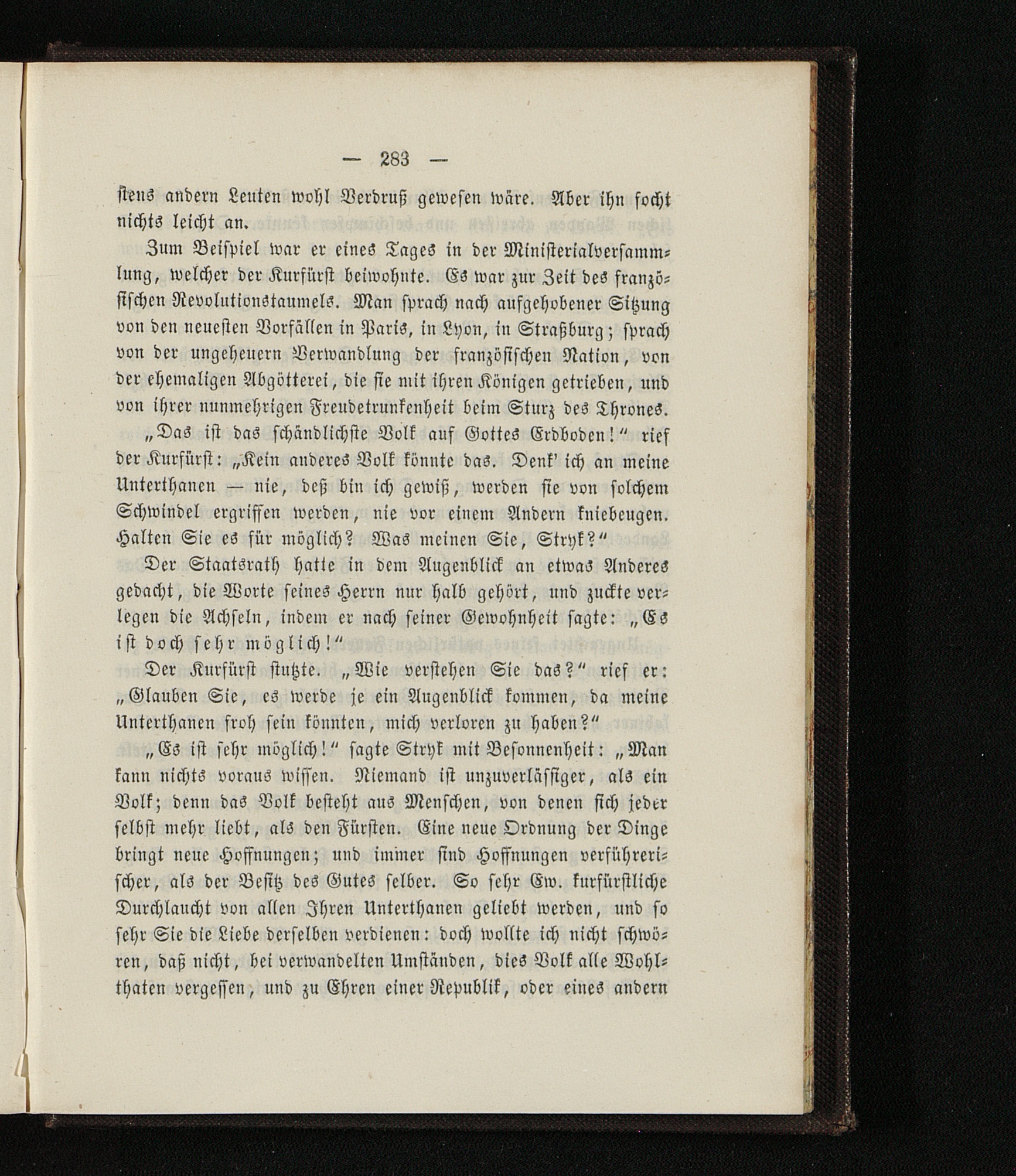 — 283 —

stens andern Leuten wohl Verdruß gewesen wäre. Aber ihn focht nichts leicht an.

Zum Beispiel war er eines Tages in der Ministerialversammlung, welcher der Kurfürst beiwohnte. Es war zur Zeit des französischen Revolutionstaumels. Man sprach nach aufgehobener Sitzung von den neuesten Vorfällen in Paris, in Lyon, in Straßburg; sprach von der ungeheuern Verwandlung der französischen Nation, von der ehemaligen Abgötterei, die sie mit ihren Königen getrieben, und von ihrer nunmehrigen Freudetrunkenheit beim Sturz des Thrones.

„Das ist das schändlichste Volk auf Gottes Erdboden!“ rief der Kurfürst: „Kein anderes Volk könnte das. Denk' ich an meine Unterthanen — nie, deß bin ich gewiß, werden sie von solchem Schwindel ergriffen werden, nie vor einem Andern kniebeugen. Halten Sie es für möglich? Was meinen Sie, Stryk?“

Der Staatsrath hatte in dem Augenblick an etwas Anderes gedacht, die Worte seines Herrn nur halb gehört, und zuckte verlegen die Achseln, indem er nach seiner Gewohnheit sagte: „Es ist doch sehr möglich!“

Der Kurfürst stutzte. „Wie verstehen Sie das?“ rief er: „Glauben Sie, es werde je ein Augenblick kommen, da meine Unterthanen froh sein könnten, mich verloren zu haben?“

„Es ist sehr möglich!“ sagte Stryk mit Besonnenheit: „Man kann nichts voraus wissen. Niemand ist unzuverlässiger, als ein Volk; denn das Volk besteht aus Menschen, von denen sich jeder selbst mehr liebt, als den Fürsten. Eine neue Ordnung der Dinge bringt neue Hoffnungen; und immer sind Hoffnungen verführerischer, als der Besitz des Gutes selber. So sehr Ew. kurfürstliche Durchlaucht von allen Ihren Unterthanen geliebt werden, und so sehr Sie die Liebe derselben verdienen: doch wollte ich nicht schwören, daß nicht, bei verwandelten Umständen, dies Volk alle Wohlthaten vergessen, und zu Ehren einer Republik, oder eines andern